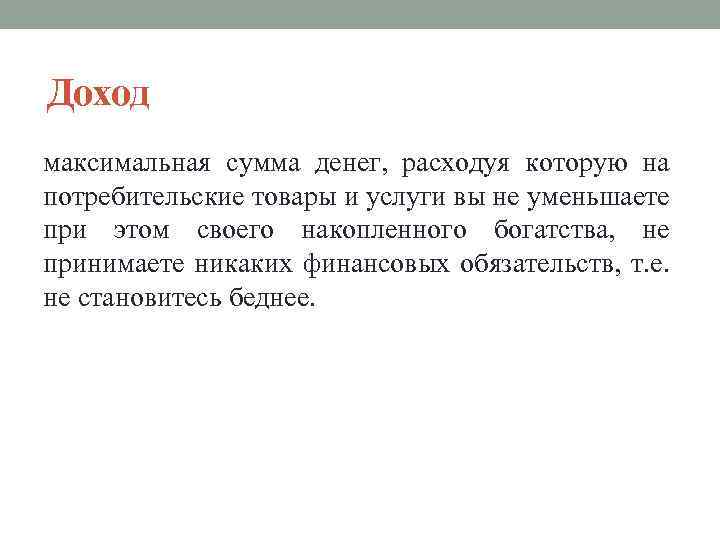 Доход

максимальная сумма денег, расходуя которую на потребительские товары и услуги вы не уменьшаете при этом своего накопленного богатства, не принимаете никаких финансовых обязательств, т.е. не становитесь беднее.